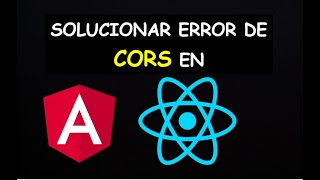 SOLUCIONAR ERROR DE CORS EN

A